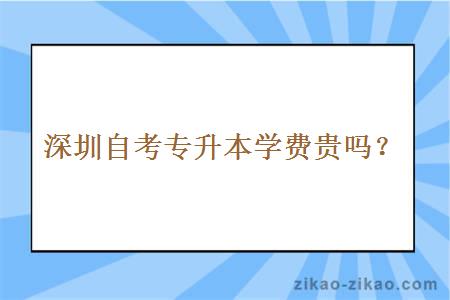 深圳自考专升本学费贵吗？

zikao-zikao.com